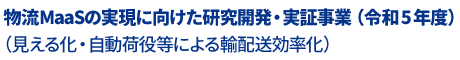 物流MaaSの実現に向けた研究開発・実証事業（令和５年度）
（見える化・自動荷役等による輸配送効率化）